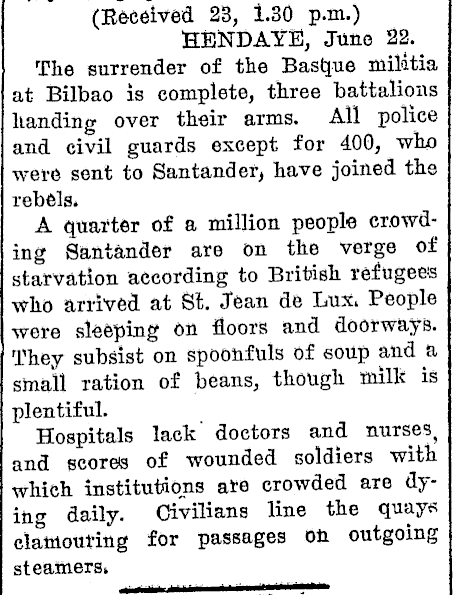 (Received 23, 1.30 p.m.)

HENDAYE, June 22.

The surrender of the Basque militia at Bilbao is complete, three battalions handing over their arms. All police and civil guards except for 400, who were sent to Santander, have joined the rebels.

A quarter of a million people crowding Santander are on the verge of starvation according to British refugees who arrived at St. Jean de Lux. People were sleeping on floors and doorways. They subsist on spoonfuls of soup and a small ration of beans, though milk is plentiful.

Hospitals lack doctors and nurses, and scores of wounded soldiers with which institutions are crowded are dying daily. Civilians line the quays clamouring for passages on outgoing steamers.